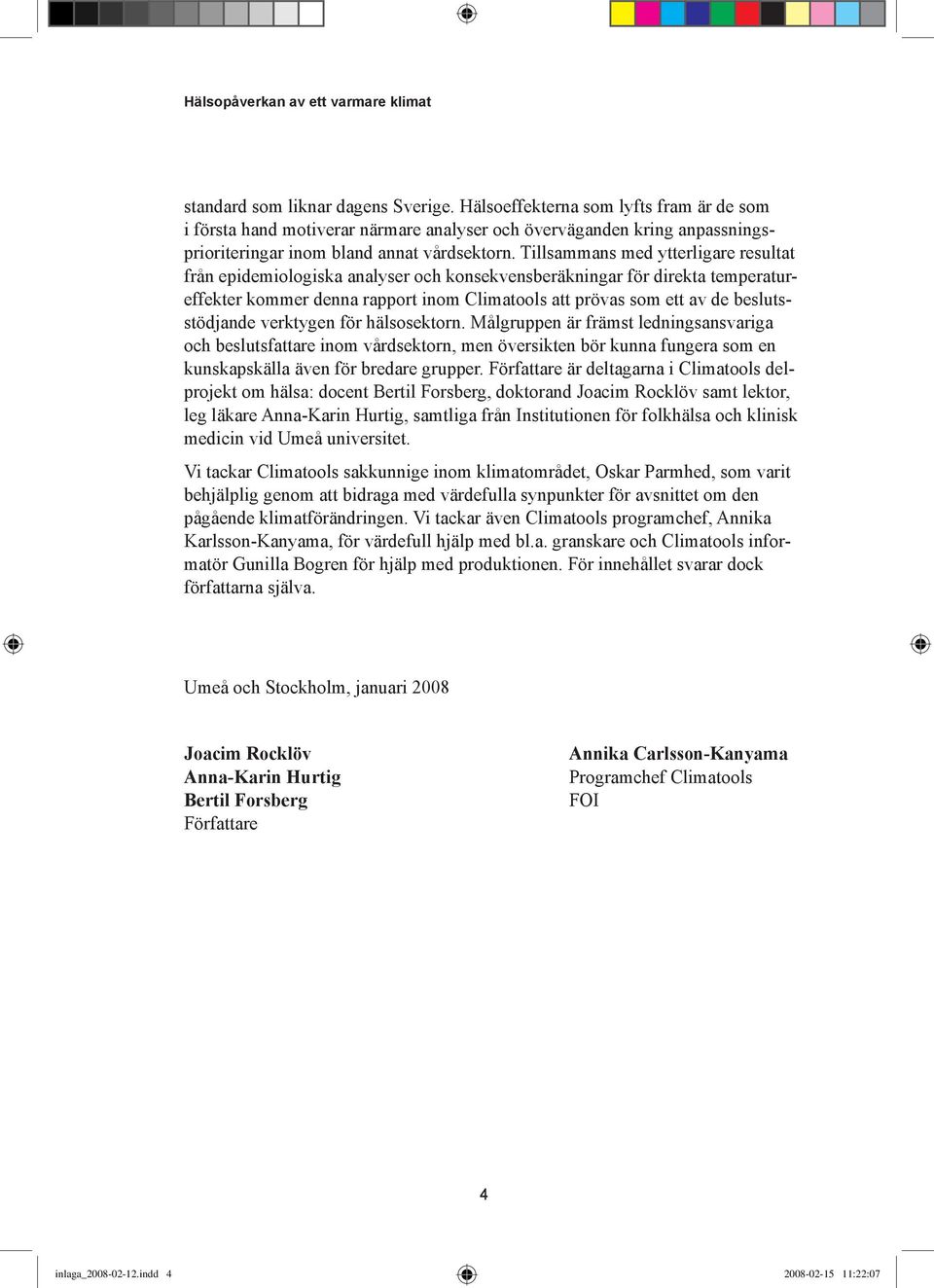 Hälsopåverkan av ett varmare klimat

standard som liknar dagens Sverige. Hälsoeffekterna som lyfts fram är de som i första hand motiverar närmare analyser och överväganden kring anpassningsprioriteringar inom bland annat vårdsektorn. Tillsammans med ytterligare resultat från epidemiologiska analyser och konsekvensberäkningar för direkta temperatureffekter kommer denna rapport inom Climatools att prövas som ett av de beslutsstödjande verktygen för hälsosektorn. Målgruppen är främst ledningsansvariga och beslutsfattare inom vårdsektorn, men översikten bör kunna fungera som en kunskapskälla även för bredare grupper. Författare är deltagarna i Climatools delprojekt om hälsa: docent Bertil Forsberg, doktorand Joacim Rocklöv samt lektor, leg läkare Anna-Karin Hurtig, samtliga från Institutionen för folkhälsa och klinisk medicin vid Umeå universitet.

Vi tackar Climatools sakkunnige inom klimatområdet, Oskar Parmhed, som varit behjälplig genom att bidraga med värdefulla synpunkter för avsnittet om den pågående klimatförändringen. Vi tackar även Climatools programchef, Annika Karlsson-Kanyama, för värdefull hjälp med bl.a. granskare och Climatools informatör Gunilla Bogren för hjälp med produktionen. För innehållet svarar dock författarna själva.

Umeå och Stockholm, januari 2008

Joacim Rocklöv
Anna-Karin Hurtig
Bertil Forsberg
Författare

Annika Carlsson-Kanyama
Programchef Climatools
FOI

4

inlaga_2008-02-12.indd 4

2008-02-15 11:22:07